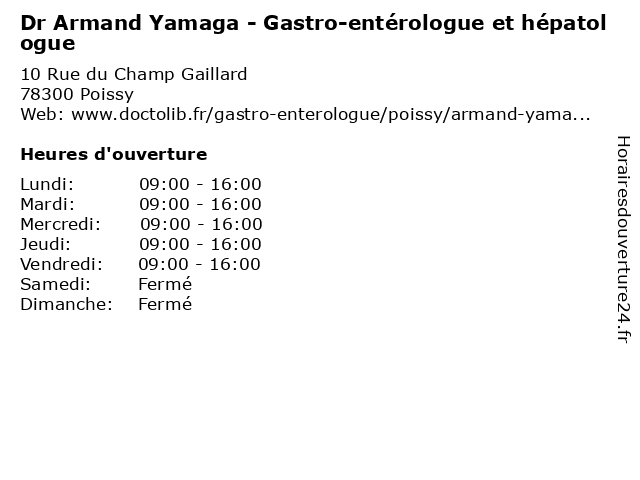 Dr Armand Yamaga - Gastro-entérologue et hépatologue

10 Rue du Champ Gaillard
78300 Poissy
Web: www.doctolib.fr/gastro-enterologue/poissy/armand-yama...

Heures d'ouverture

Lundi: 09:00 - 16:00
Mardi: 09:00 - 16:00
Mercredi: 09:00 - 16:00
Jeudi: 09:00 - 16:00
Vendredi: 09:00 - 16:00
Samedi: Fermé
Dimanche: Fermé

Horairesdouverture24.fr